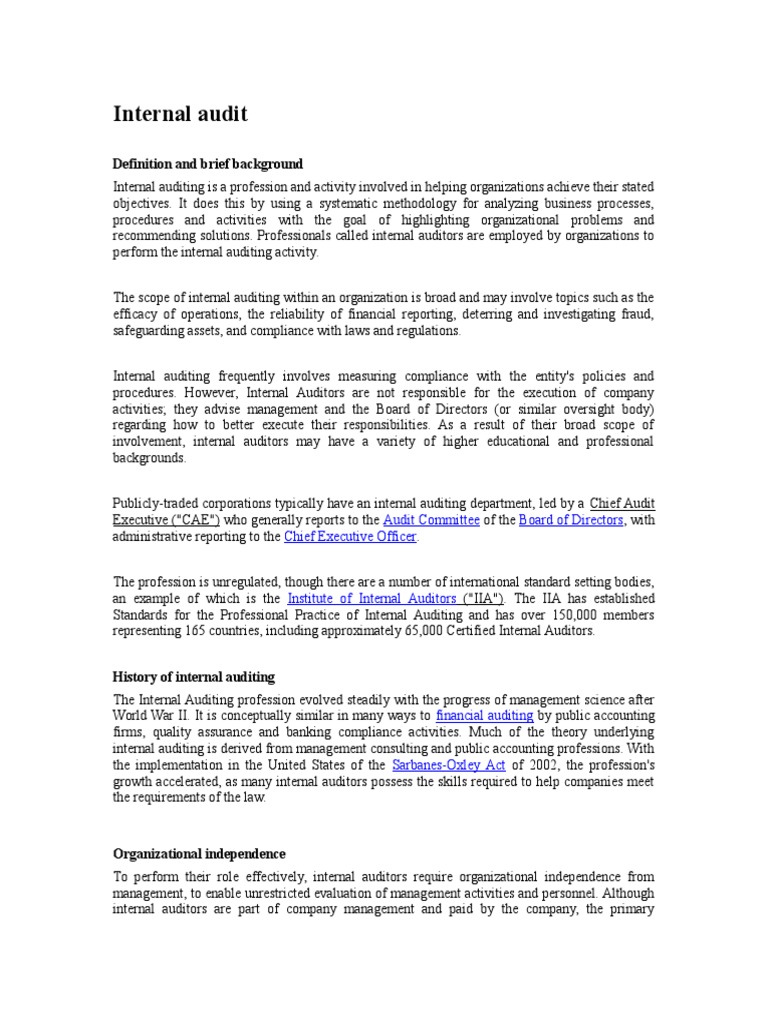 Internal audit

Definition and brief background

Internal auditing is a profession and activity involved in helping organizations achieve their stated objectives. It does this by using a systematic methodology for analyzing business processes, procedures and activities with the goal of highlighting organizational problems and recommending solutions. Professionals called internal auditors are employed by organizations to perform the internal auditing activity.

The scope of internal auditing within an organization is broad and may involve topics such as the efficacy of operations, the reliability of financial reporting, deterring and investigating fraud, safeguarding assets, and compliance with laws and regulations.

Internal auditing frequently involves measuring compliance with the entity's policies and procedures. However, Internal Auditors are not responsible for the execution of company activities; they advise management and the Board of Directors (or similar oversight body) regarding how to better execute their responsibilities. As a result of their broad scope of involvement, internal auditors may have a variety of higher educational and professional backgrounds.

Publicly-traded corporations typically have an internal auditing department, led by a Chief Audit Executive ("CAE") who generally reports to the Audit Committee of the Board of Directors, with administrative reporting to the Chief Executive Officer.

The profession is unregulated, though there are a number of international standard setting bodies, an example of which is the Institute of Internal Auditors ("IIA"). The IIA has established Standards for the Professional Practice of Internal Auditing and has over 150,000 members representing 165 countries, including approximately 65,000 Certified Internal Auditors.

History of internal auditing

The Internal Auditing profession evolved steadily with the progress of management science after World War II. It is conceptually similar in many ways to financial auditing by public accounting firms, quality assurance and banking compliance activities. Much of the theory underlying internal auditing is derived from management consulting and public accounting professions. With the implementation in the United States of the Sarbanes-Oxley Act of 2002, the profession's growth accelerated, as many internal auditors possess the skills required to help companies meet the requirements of the law.

Organizational independence

To perform their role effectively, internal auditors require organizational independence from management, to enable unrestricted evaluation of management activities and personnel. Although internal auditors are part of company management and paid by the company, the primary